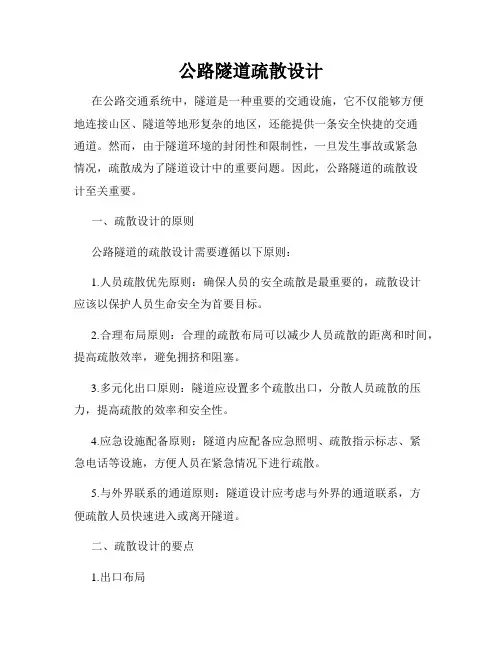 公路隧道疏散设计

在公路交通系统中，隧道是一种重要的交通设施，它不仅能够方便地连接山区、隧道等地形复杂的地区，还能提供一条安全快捷的交通通道。然而，由于隧道环境的封闭性和限制性，一旦发生事故或紧急情况，疏散成为了隧道设计中的重要问题。因此，公路隧道的疏散设计至关重要。

一、疏散设计的原则

公路隧道的疏散设计需要遵循以下原则：

1.人员疏散优先原则：确保人员的安全疏散是最重要的，疏散设计应该以保护人员生命安全为首要目标。

2.合理布局原则：合理的疏散布局可以减少人员疏散的距离和时间，提高疏散效率，避免拥挤和阻塞。

3.多元化出口原则：隧道应设置多个疏散出口，分散人员疏散的压力，提高疏散的效率和安全性。

4.应急设施配备原则：隧道内应配备应急照明、疏散指示标志、紧急电话等设施，方便人员在紧急情况下进行疏散。

5.与外界联系的通道原则：隧道设计应考虑与外界的通道联系，方便疏散人员快速进入或离开隧道。

二、疏散设计的要点

1.出口布局